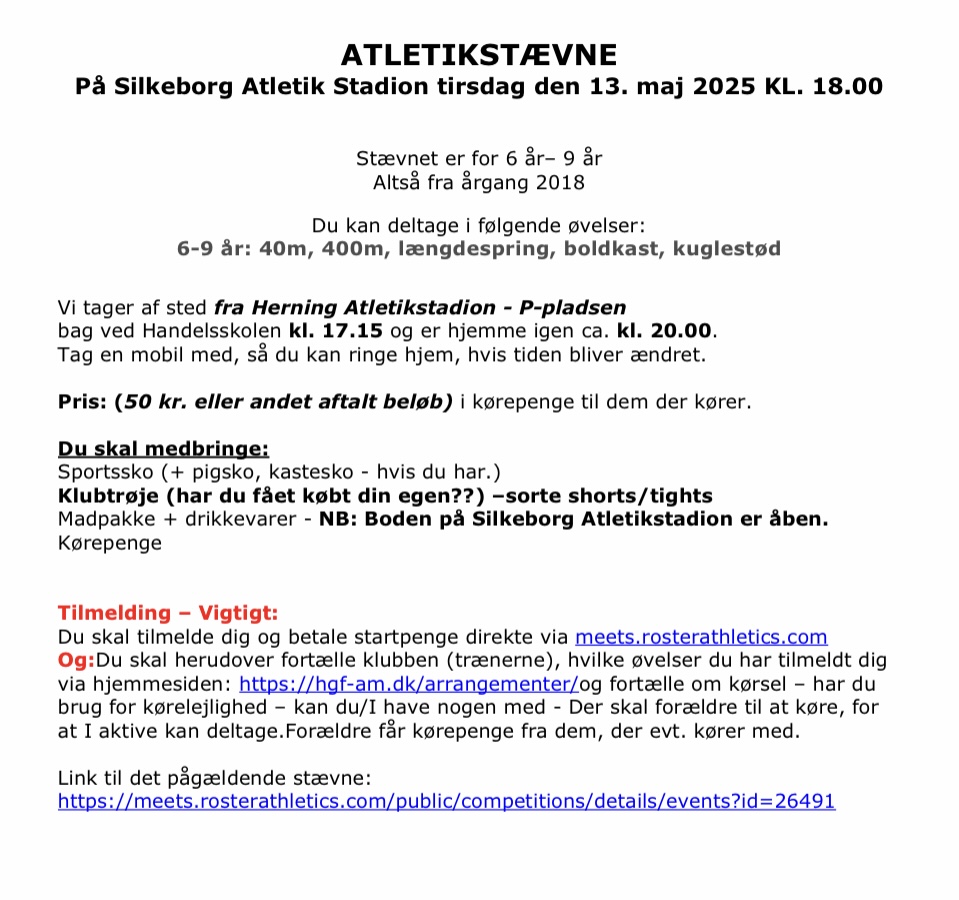 ATLETIKSTÆVNE
På Silkeborg Atletik Stadion tirsdag den 13. maj 2025 KL. 18.00

Stævnet er for 6 år– 9 år
Altså fra årgang 2018

Du kan deltage i følgende øvelser:
6-9 år: 40m, 400m, længdespring, boldkast, kuglestød

Vi tager af sted fra Herning Atletikstadion - P-pladsen bag ved Handelsskolen kl. 17.15 og er hjemme igen ca. kl. 20.00.
Tag en mobil med, så du kan ringe hjem, hvis tiden bliver ændret.

Pris: (50 kr. eller andet aftalt beløb) i kørepenge til dem der kører.

Du skal medbringe:
Sportssko (+ pigsko, kastesko - hvis du har.)
Klubtrøje (har du fået købt din egen??) –sorte shorts/tights
Madpakke + drikkevarer - NB: Boden på Silkeborg Atletikstadion er åben.
Kørepenge

Tilmelding – Vigtigt:
Du skal tilmelde dig og betale startpenge direkte via meets.rosterathletics.com
Og:Du skal herudover fortælle klubben (trænerne), hvilke øvelser du har tilmeldt dig via hjemmesiden: https://hgf-am.dk/arrangementer/og fortælle om kørsel – har du brug for kørelejlighed – kan du/I have nogen med - Der skal forældre til at køre, for at I aktive kan deltage.Forældre får kørepenge fra dem, der evt. kører med.

Link til det pågældende stævne:
https://meets.rosterathletics.com/public/competitions/details/events?id=26491